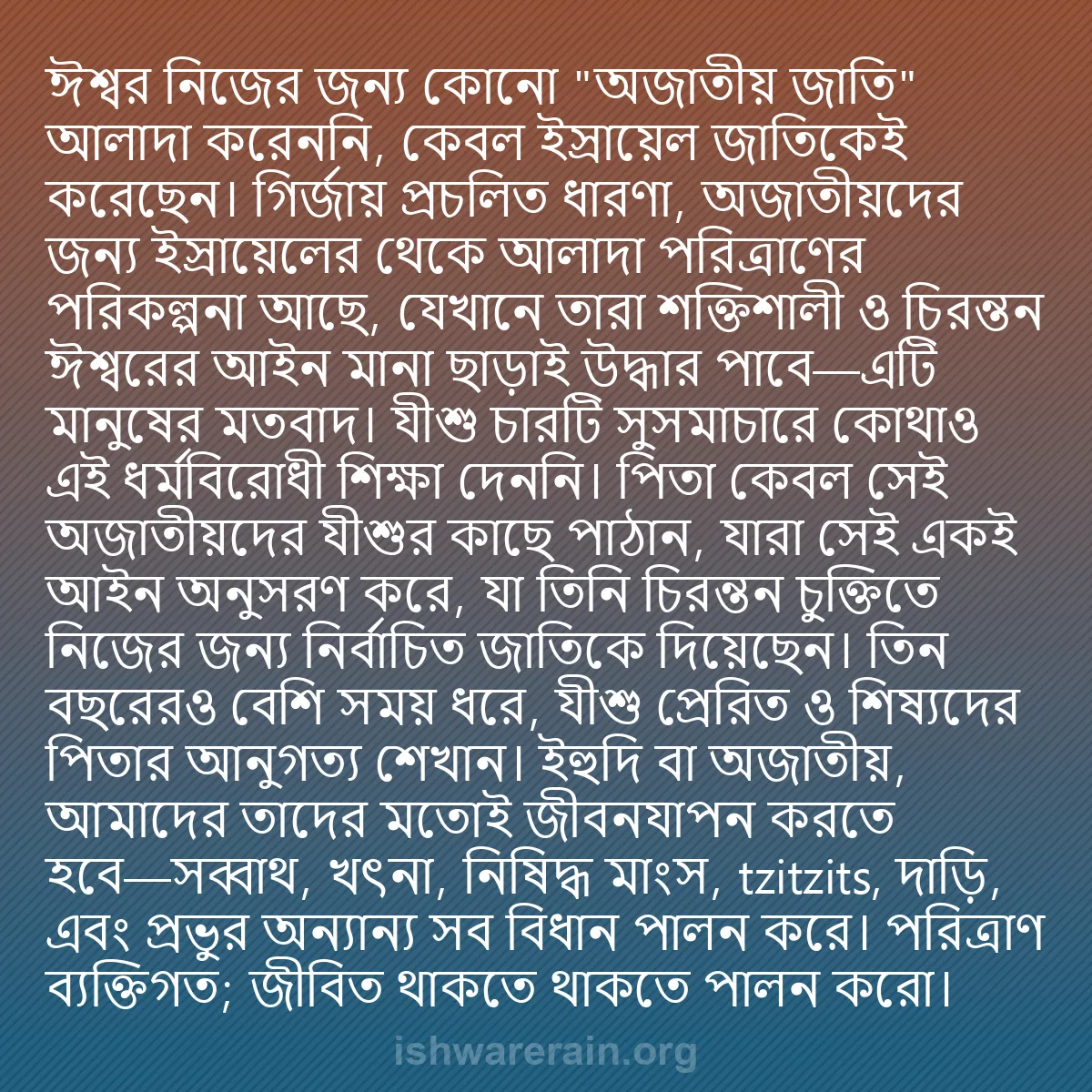 ঈশ্বর নিজের জন্য কোনো "অজাতীয় জাতি" আলাদা করেননি, কেবল ইস্রায়েল জাতিকেই করেছেন। গির্জায় প্রচলিত ধারণা, অজাতীয়দের জন্য ইস্রায়েলের থেকে আলাদা পরিত্রাণের পরিকল্পনা আছে, যেখানে তারা শক্তিশালী ও চিরন্তন ঈশ্বরের আইন মানা ছাড়াই উদ্ধার পাবে—এটি মানুষের মতবাদ। যীশু চারটি সুসমাচারে কোথাও এই ধর্মবিরোধী শিক্ষা দেননি। পিতা কেবল সেই অজাতীয়দের যীশুর কাছে পাঠান, যারা সেই একই আইন অনুসরণ করে, যা তিনি চিরন্তন চুক্তিতে নিজের জন্য নির্বাচিত জাতিকে দিয়েছেন। তিন বছরেরও বেশি সময় ধরে, যীশু প্রেরিত ও শিষ্যদের পিতার আনুগত্য শেখান। ইহুদি বা অজাতীয়, আমাদের তাদের মতোই জীবনযাপন করতে হবে—সব্বাথ, খৎনা, নিষিদ্ধ মাংস, tzitzits, দাড়ি, এবং প্রভুর অন্যান্য সব বিধান পালন করে। পরিত্রাণ ব্যক্তিগত; জীবিত থাকতে থাকতে পালন করো।

ishwarerain.org